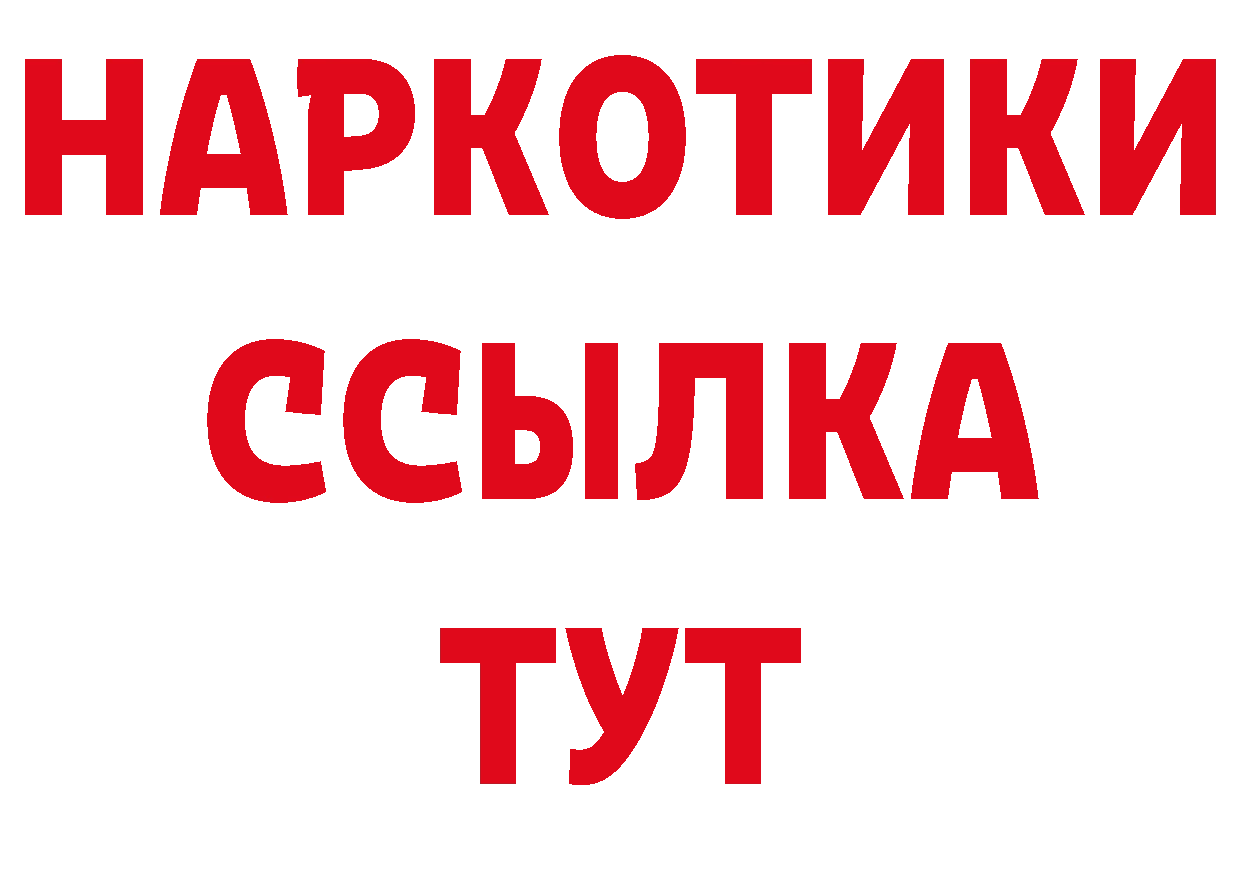 НАРКОТИКИ
ССЫЛКА
ТУТ